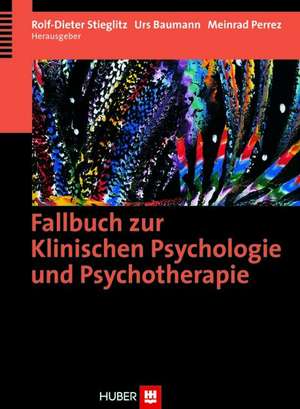 Rolf-Dieter Stieglitz Urs Baumann Meinrad Perrez
Herausgeber

Fallbuch zur Klinischen Psychologie und Psychotherapie

HUBER